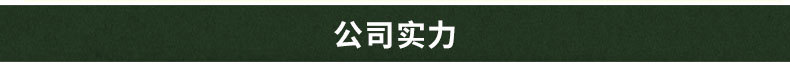 公司实力